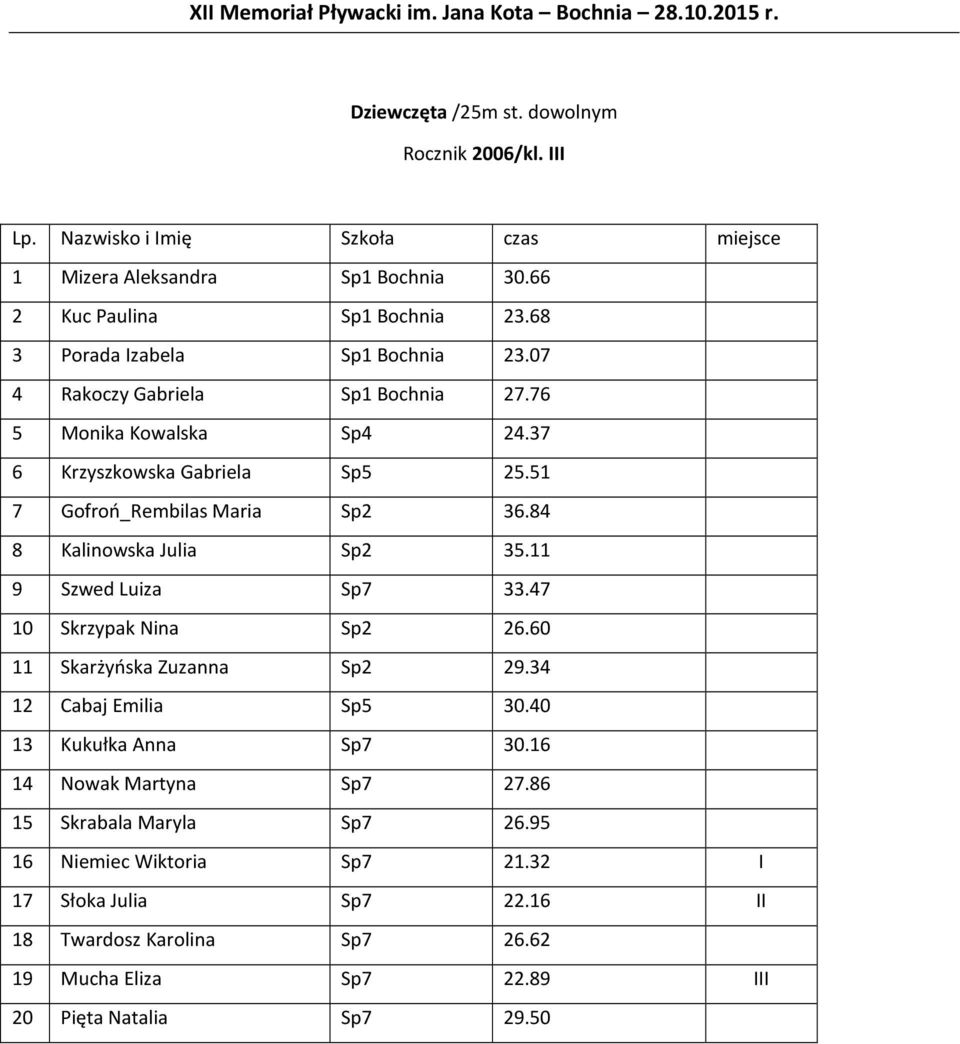 XII Memoriał Pływacki im. Jana Kota – Bochnia – 28.10.2015 r.

Dziewczęta /25m st. dowolnym

Rocznik 2006/kl. III

| Lp. | Nazwisko i Imię | Szkoła | czas | miejsce |
|---|---|---|---|---|
| 1 | Mizera Aleksandra | Sp1 Bochnia | 30.66 | |
| 2 | Kuc Paulina | Sp1 Bochnia | 23.68 | |
| 3 | Porada Izabela | Sp1 Bochnia | 23.07 | |
| 4 | Rakoczy Gabriela | Sp1 Bochnia | 27.76 | |
| 5 | Monika Kowalska | Sp4 | 24.37 | |
| 6 | Krzyszkowska Gabriela | Sp5 | 25.51 | |
| 7 | Gofroń_Rembilas Maria | Sp2 | 36.84 | |
| 8 | Kalinowska Julia | Sp2 | 35.11 | |
| 9 | Szwed Luiza | Sp7 | 33.47 | |
| 10 | Skrzypak Nina | Sp2 | 26.60 | |
| 11 | Skarżyńska Zuzanna | Sp2 | 29.34 | |
| 12 | Cabaj Emilia | Sp5 | 30.40 | |
| 13 | Kukułka Anna | Sp7 | 30.16 | |
| 14 | Nowak Martyna | Sp7 | 27.86 | |
| 15 | Skrabala Maryla | Sp7 | 26.95 | |
| 16 | Niemiec Wiktoria | Sp7 | 21.32 | I |
| 17 | Słoka Julia | Sp7 | 22.16 | II |
| 18 | Twardosz Karolina | Sp7 | 26.62 | |
| 19 | Mucha Eliza | Sp7 | 22.89 | III |
| 20 | Pięta Natalia | Sp7 | 29.50 | |